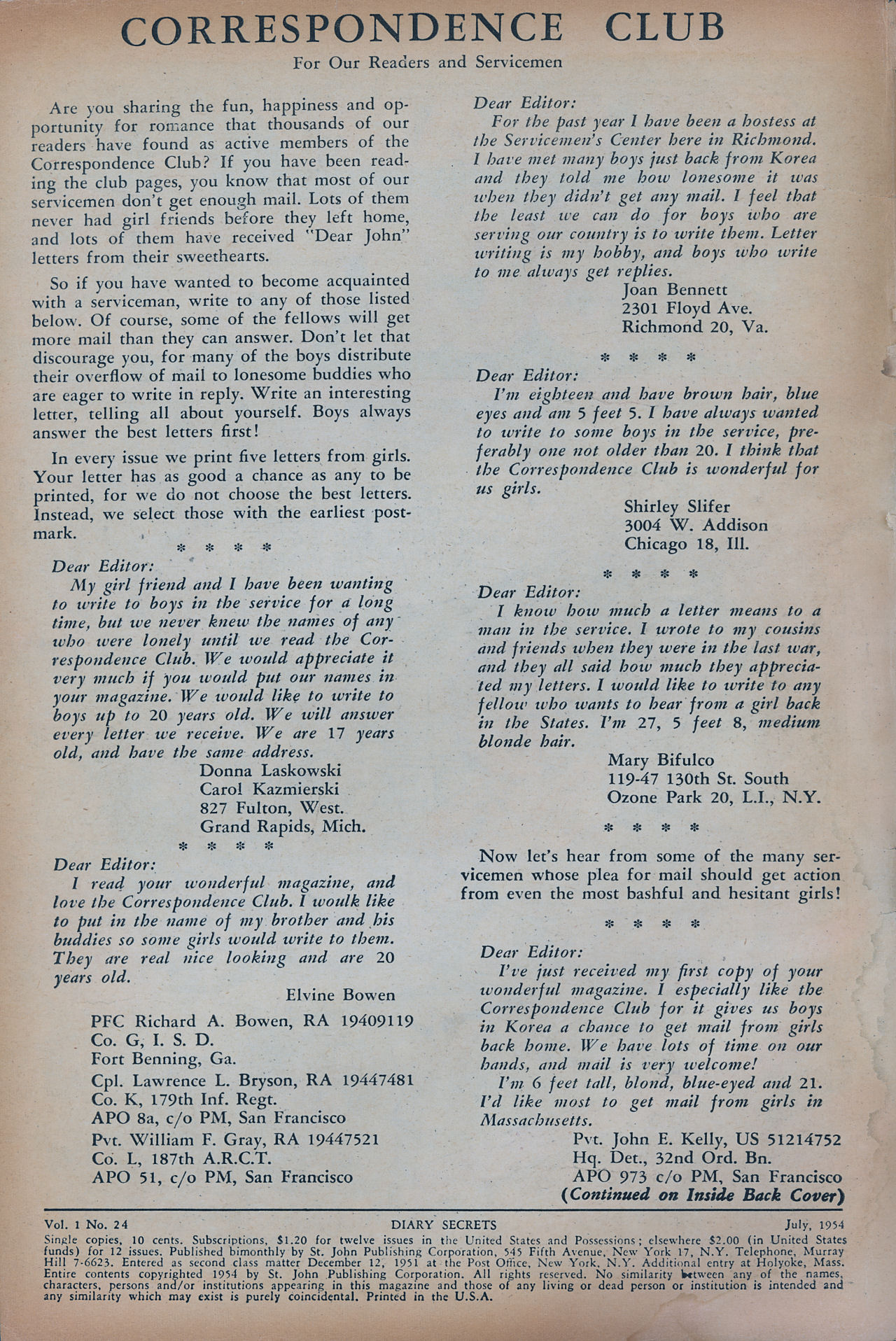 CORRESPONDENCE CLUB
For Our Readers and Servicemen

Are you sharing the fun, happiness and opportunity for romance that thousands of our readers have found as active members of the Correspondence Club? If you have been reading the club pages, you know that most of our servicemen don't get enough mail. Lots of them never had girl friends before they left home, and lots of them have received "Dear John" letters from their sweethearts.

So if you have wanted to become acquainted with a serviceman, write to any of those listed below. Of course, some of the fellows will get more mail than they can answer. Don't let that discourage you, for many of the boys distribute their overflow of mail to lonesome buddies who are eager to write in reply. Write an interesting letter, telling all about yourself. Boys always answer the best letters first!

In every issue we print five letters from girls. Your letter has as good a chance as any to be printed, for we do not choose the best letters. Instead, we select those with the earliest postmark.

* * * *

Dear Editor:
My girl friend and I have been wanting to write to boys in the service for a long time, but we never knew the names of any who were lonely until we read the Correspondence Club. We would appreciate it very much if you would put our names in your magazine. We would like to write to boys up to 20 years old. We will answer every letter we receive. We are 17 years old, and have the same address.
Donna Laskowski
Carol Kazmierski
827 Fulton, West.
Grand Rapids, Mich.

* * * *

Dear Editor:
I read your wonderful magazine, and love the Correspondence Club. I woulk like to put in the name of my brother and his buddies so some girls would write to them. They are real nice looking and are 20 years old.
Elvine Bowen

PFC Richard A. Bowen, RA 19409119
Co. G, I. S. D.
Fort Benning, Ga.
Cpl. Lawrence L. Bryson, RA 19447481
Co. K, 179th Inf. Regt.
APO 8a, c/o PM, San Francisco
Pvt. William F. Gray, RA 19447521
Co. L, 187th A.R.C.T.
APO 51, c/o PM, San Francisco

Dear Editor:
For the past year I have been a hostess at the Servicemen's Center here in Richmond. I have met many boys just back from Korea and they told me how lonesome it was when they didn't get any mail. I feel that the least we can do for boys who are serving our country is to write them. Letter writing is my hobby, and boys who write to me always get replies.
Joan Bennett
2301 Floyd Ave.
Richmond 20, Va.

* * * *

Dear Editor:
I'm eighteen and have brown hair, blue eyes and am 5 feet 5. I have always wanted to write to some boys in the service, preferably one not older than 20. I think that the Correspondence Club is wonderful for us girls.
Shirley Slifer
3004 W. Addison
Chicago 18, Ill.

* * * *

Dear Editor:
I know how much a letter means to a man in the service. I wrote to my cousins and friends when they were in the last war, and they all said how much they appreciated my letters. I would like to write to any fellow who wants to hear from a girl back in the States. I'm 27, 5 feet 8, medium blonde hair.
Mary Bifulco
119-47 130th St. South
Ozone Park 20, L.I., N.Y.

* * * *

Now let's hear from some of the many servicemen whose plea for mail should get action from even the most bashful and hesitant girls!

* * * *

Dear Editor:
I've just received my first copy of your wonderful magazine. I especially like the Correspondence Club for it gives us boys in Korea a chance to get mail from girls back home. We have lots of time on our hands, and mail is very welcome!
I'm 6 feet tall, blond, blue-eyed and 21. I'd like most to get mail from girls in Massachusetts.
Pvt. John E. Kelly, US 51214752
Hq. Det., 32nd Ord. Bn.
APO 973 c/o PM, San Francisco
(Continued on Inside Back Cover)

Vol. 1 No. 24 DIARY SECRETS July, 1954
Single copies, 10 cents. Subscriptions, $1.20 for twelve issues in the United States and Possessions; elsewhere $2.00 (in United States funds) for 12 issues. Published bimonthly by St. John Publishing Corporation, 545 Fifth Avenue, New York 17, N.Y. Telephone, Murray Hill 7-6623. Entered as second class matter December 12, 1951 at the Post Office, New York, N.Y. Additional entry at Holyoke, Mass. Entire contents copyrighted 1954 by St. John Publishing Corporation. All rights reserved. No similarity between any of the names, characters, persons and/or institutions appearing in this magazine and those of any living or dead person or institution is intended and any similarity which may exist is purely coincidental. Printed in the U.S.A.